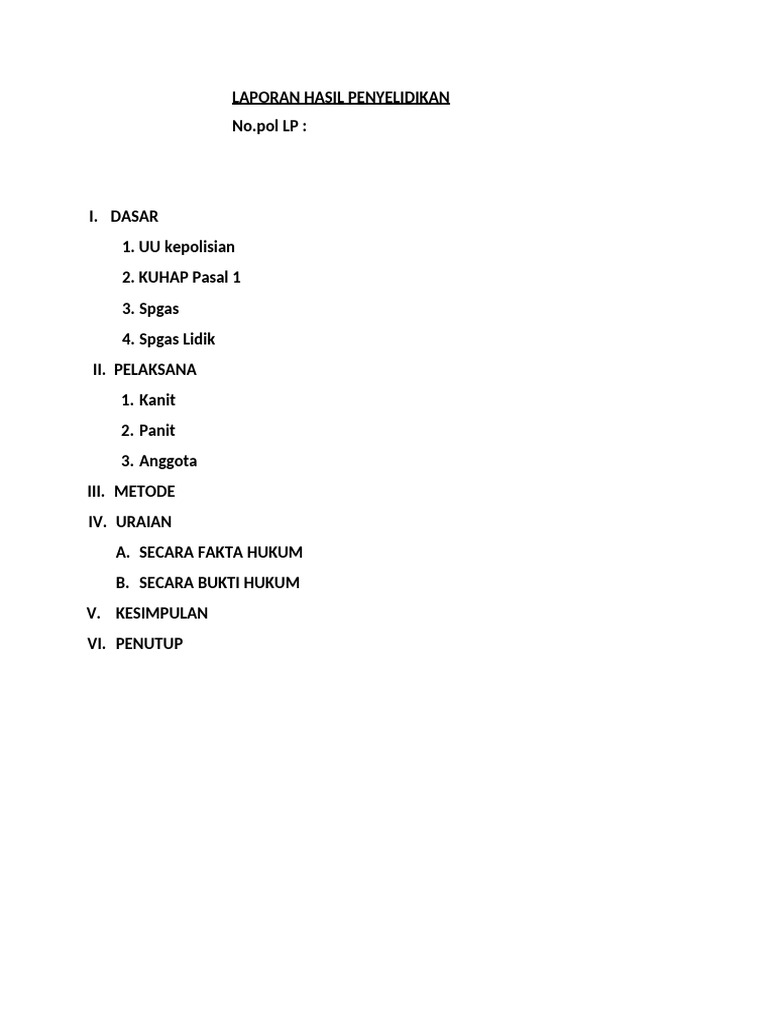 LAPORAN HASIL PENYELIDIKAN

No.pol LP :

I. DASAR

1. UU kepolisian
2. KUHAP Pasal 1
3. Spgas
4. Spgas Lidik

II. PELAKSANA

1. Kanit
2. Panit
3. Anggota

III. METODE

IV. URAIAN

A. SECARA FAKTA HUKUM
B. SECARA BUKTI HUKUM

V. KESIMPULAN

VI. PENUTUP